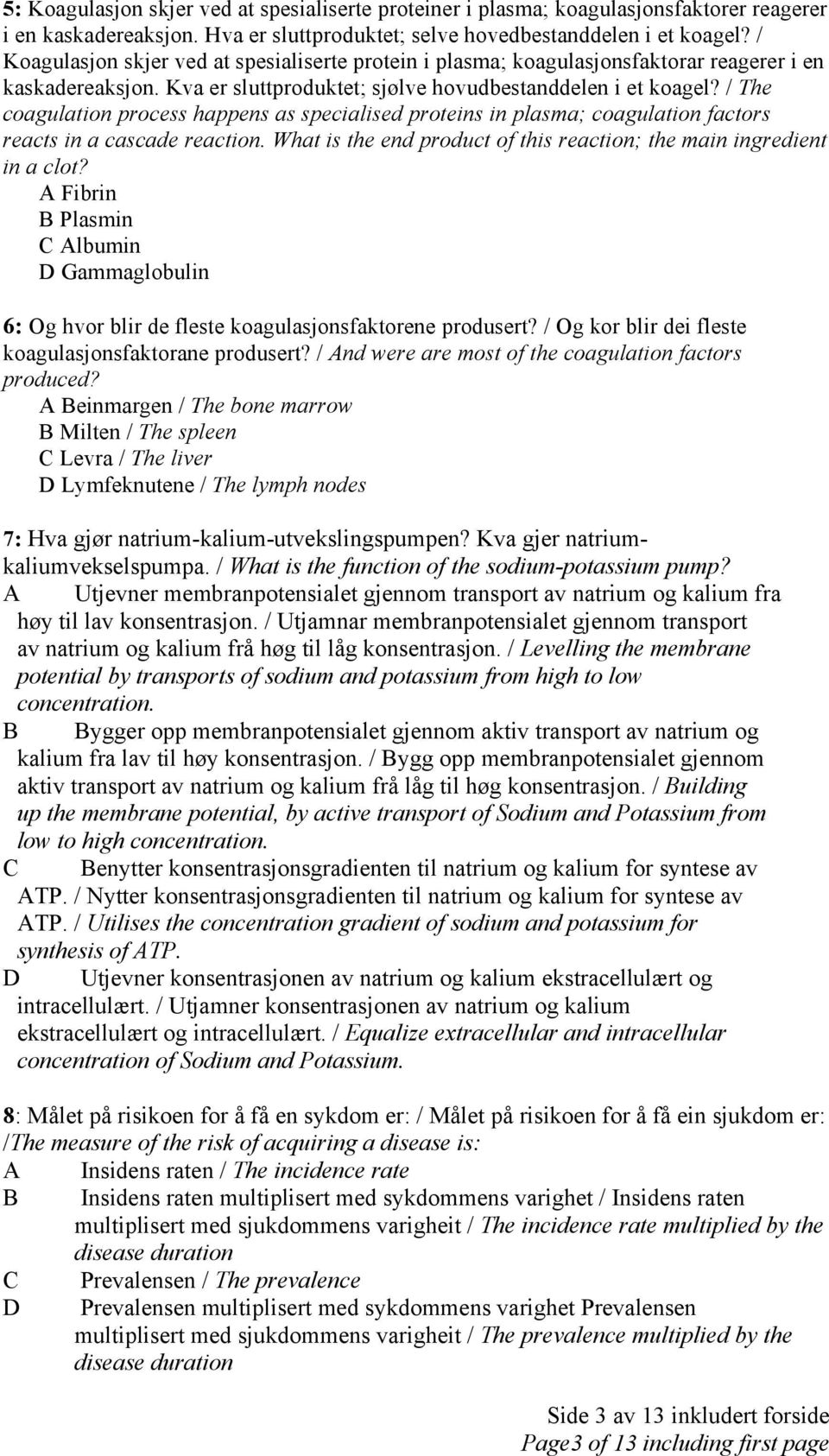 5: Koagulasjon skjer ved at spesialiserte proteiner i plasma; koagulasjonsfaktorer reagerer i en kaskadereaksjon. Hva er sluttproduktet; selve hovedbestanddelen i et koagel? / Koagulasjon skjer ved at spesialiserte protein i plasma; koagulasjonsfaktorar reagerer i en kaskadereaksjon. Kva er sluttproduktet; sjølve hovudbestanddelen i et koagel? / The coagulation process happens as specialised proteins in plasma; coagulation factors reacts in a cascade reaction. What is the end product of this reaction; the main ingredient in a clot?
A Fibrin
B Plasmin
C Albumin
D Gammaglobulin

6: Og hvor blir de fleste koagulasjonsfaktorene produsert? / Og kor blir dei fleste koagulasjonsfaktorane produsert? / And were are most of the coagulation factors produced?
A Beinmargen / The bone marrow
B Milten / The spleen
C Levra / The liver
D Lymfeknutene / The lymph nodes

7: Hva gjør natrium-kalium-utvekslingspumpen? Kva gjer natrium-kaliumvekselspumpa. / What is the function of the sodium-potassium pump?
A Utjevner membranpotensialet gjennom transport av natrium og kalium fra høy til lav konsentrasjon. / Utjamnar membranpotensialet gjennom transport av natrium og kalium frå høg til låg konsentrasjon. / Levelling the membrane potential by transports of sodium and potassium from high to low concentration.
B Bygger opp membranpotensialet gjennom aktiv transport av natrium og kalium fra lav til høy konsentrasjon. / Bygg opp membranpotensialet gjennom aktiv transport av natrium og kalium frå låg til høg konsentrasjon. / Building up the membrane potential, by active transport of Sodium and Potassium from low to high concentration.
C Benytter konsentrasjonsgradienten til natrium og kalium for syntese av ATP. / Nytter konsentrasjonsgradienten til natrium og kalium for syntese av ATP. / Utilises the concentration gradient of sodium and potassium for synthesis of ATP.
D Utjevner konsentrasjonen av natrium og kalium ekstracellulært og intracellulært. / Utjamner konsentrasjonen av natrium og kalium ekstracellulært og intracellulært. / Equalize extracellular and intracellular concentration of Sodium and Potassium.

8: Målet på risikoen for å få en sykdom er: / Målet på risikoen for å få ein sjukdom er: /The measure of the risk of acquiring a disease is:
A Insidens raten / The incidence rate
B Insidens raten multiplisert med sykdommens varighet / Insidens raten multiplisert med sjukdommens varigheit / The incidence rate multiplied by the disease duration
C Prevalensen / The prevalence
D Prevalensen multiplisert med sykdommens varighet Prevalensen multiplisert med sjukdommens varigheit / The prevalence multiplied by the disease duration

Side 3 av 13 inkludert forside
Page3 of 13 including first page